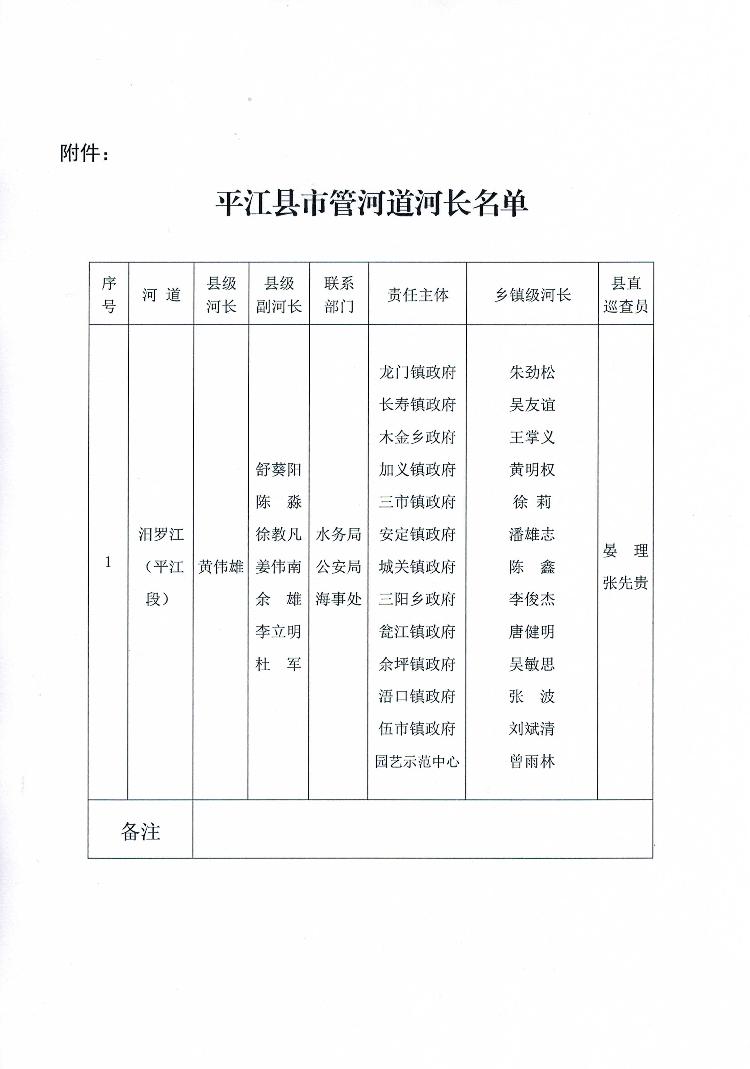 附件：

平江县市管河道河长名单

| 序号 | 河 道 | 县级河长 | 县级副河长 | 联系部门 | 责任主体 | 乡镇级河长 | 县直巡查员 |
|---|---|---|---|---|---|---|---|
| 1 | 汨罗江（平江段） | 黄伟雄 | 舒葵阳 陈 淼 徐教凡 姜伟南 余 雄 李立明 杜 军 | 水务局 公安局 海事处 | 龙门镇政府 长寿镇政府 木金乡政府 加义镇政府 三市镇政府 安定镇政府 城关镇政府 三阳乡政府 瓮江镇政府 余坪镇政府 浯口镇政府 伍市镇政府 园艺示范中心 | 朱劲松 吴友谊 王掌义 黄明权 徐 莉 潘雄志 陈 鑫 李俊杰 唐健明 吴敏思 张 波 刘斌清 曾雨林 | 晏 理 张先贵 |
| 备注 | | | | | | | |